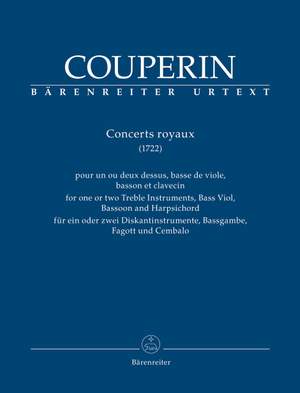 COUPERIN
BÄRENREITER URTEXT

Concerts royaux
(1722)

pour un ou deux dessus, basse de viole, basson et clavecin
for one or two Treble Instruments, Bass Viol, Bassoon and Harpsichord
für ein oder zwei Diskantinstrumente, Bassgambe, Fagott und Cembalo

Bärenreiter